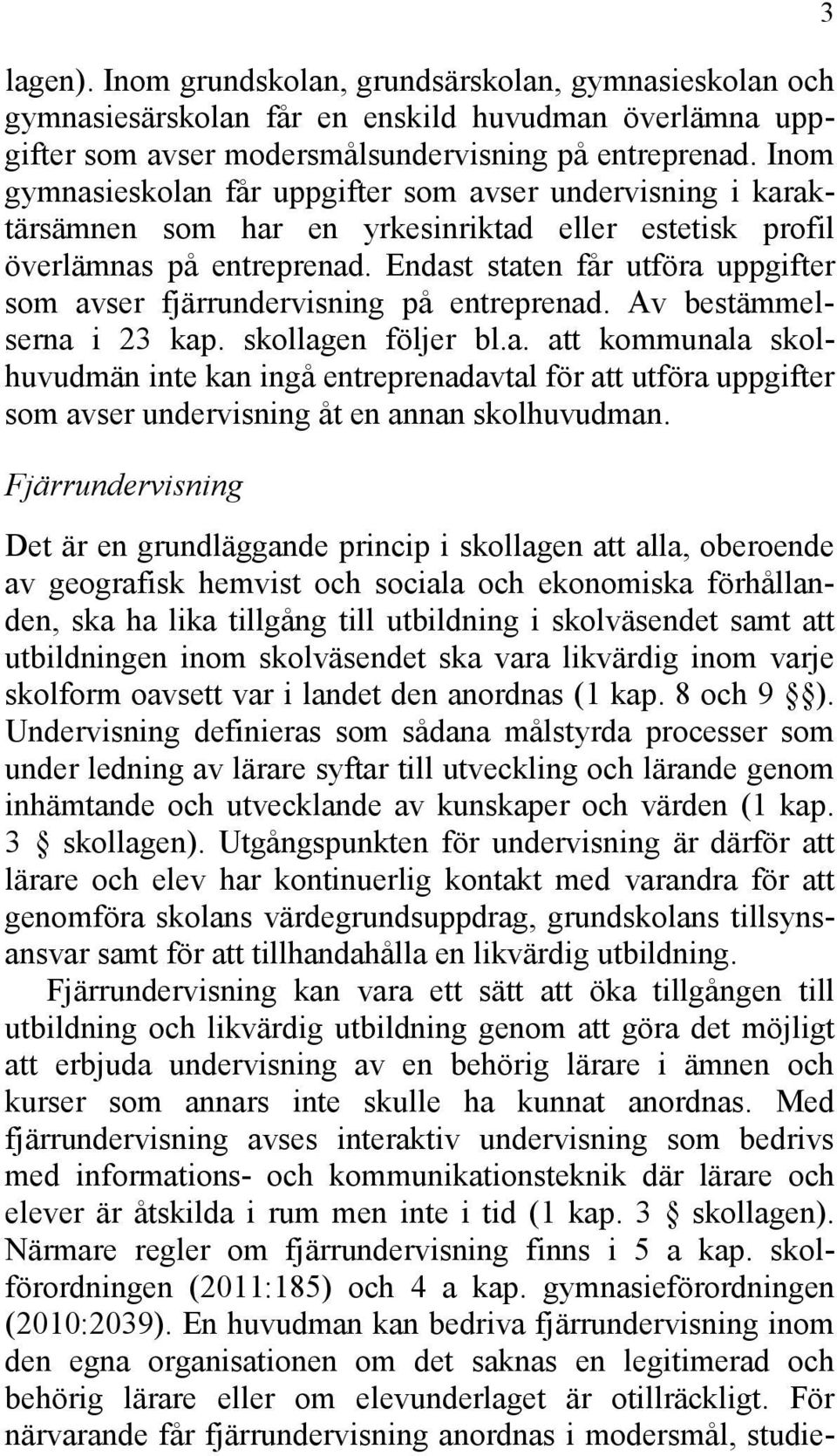 3

lagen). Inom grundskolan, grundsärskolan, gymnasieskolan och gymnasiesärskolan får en enskild huvudman överlämna uppgifter som avser modersmålsundervisning på entreprenad. Inom gymnasieskolan får uppgifter som avser undervisning i karaktärsämnen som har en yrkesinriktad eller estetisk profil överlämnas på entreprenad. Endast staten får utföra uppgifter som avser fjärrundervisning på entreprenad. Av bestämmelserna i 23 kap. skollagen följer bl.a. att kommunala skolhuvudmän inte kan ingå entreprenadavtal för att utföra uppgifter som avser undervisning åt en annan skolhuvudman.

Fjärrundervisning

Det är en grundläggande princip i skollagen att alla, oberoende av geografisk hemvist och sociala och ekonomiska förhållanden, ska ha lika tillgång till utbildning i skolväsendet samt att utbildningen inom skolväsendet ska vara likvärdig inom varje skolform oavsett var i landet den anordnas (1 kap. 8 och 9 §§). Undervisning definieras som sådana målstyrda processer som under ledning av lärare syftar till utveckling och lärande genom inhämtande och utvecklande av kunskaper och värden (1 kap. 3 § skollagen). Utgångspunkten för undervisning är därför att lärare och elev har kontinuerlig kontakt med varandra för att genomföra skolans värdegrundsuppdrag, grundskolans tillsynsansvar samt för att tillhandahålla en likvärdig utbildning.

Fjärrundervisning kan vara ett sätt att öka tillgången till utbildning och likvärdig utbildning genom att göra det möjligt att erbjuda undervisning av en behörig lärare i ämnen och kurser som annars inte skulle ha kunnat anordnas. Med fjärrundervisning avses interaktiv undervisning som bedrivs med informations- och kommunikationsteknik där lärare och elever är åtskilda i rum men inte i tid (1 kap. 3 § skollagen). Närmare regler om fjärrundervisning finns i 5 a kap. skolförordningen (2011:185) och 4 a kap. gymnasieförordningen (2010:2039). En huvudman kan bedriva fjärrundervisning inom den egna organisationen om det saknas en legitimerad och behörig lärare eller om elevunderlaget är otillräckligt. För närvarande får fjärrundervisning anordnas i modersmål, studie-